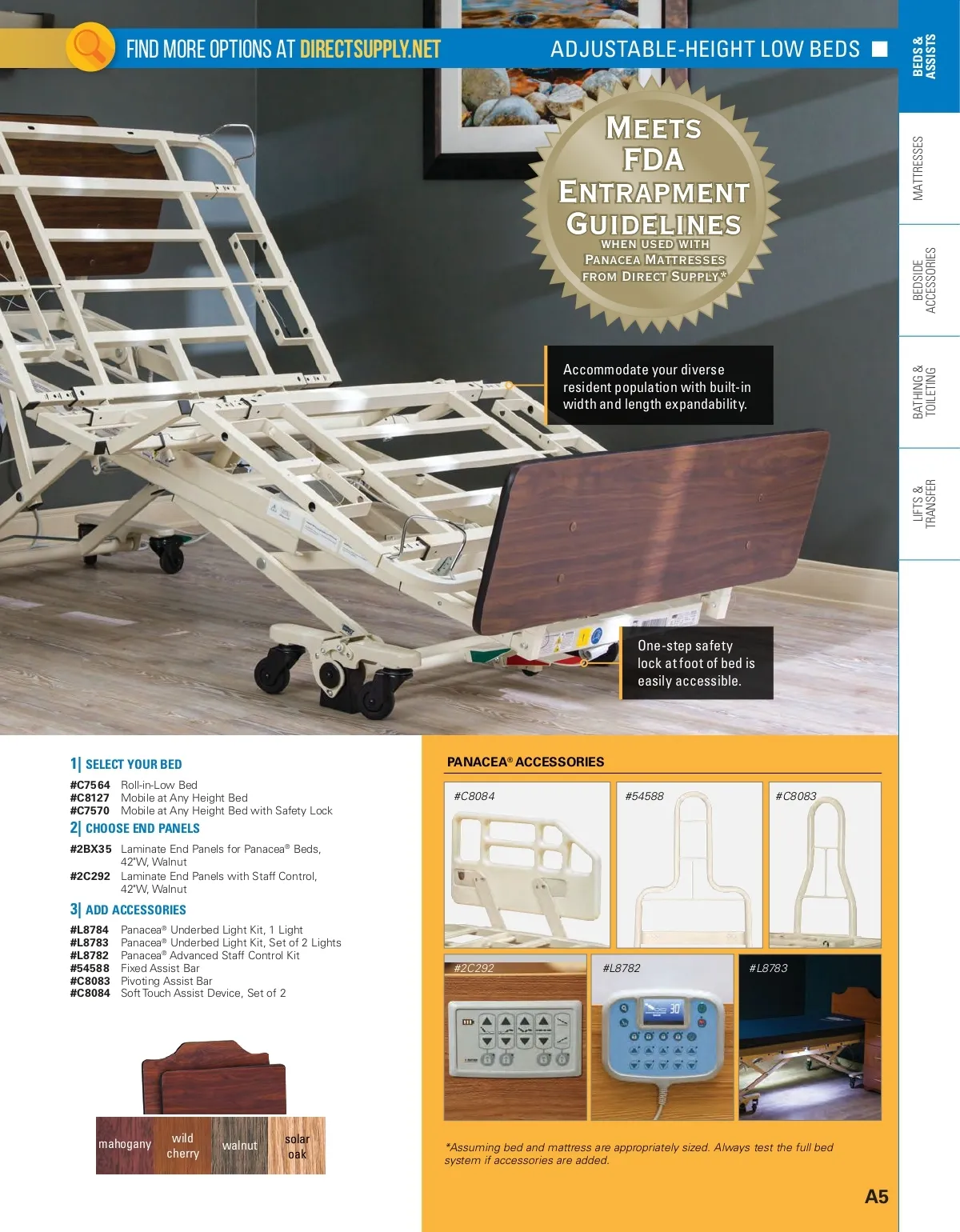 FIND MORE OPTIONS AT DIRECTSUPPLY.NET

ADJUSTABLE-HEIGHT LOW BEDS

BEDS & ASSISTS

MATTRESSES

BEDSIDE ACCESSORIES

BATHING & TOILETING

LIFTS & TRANSFER

MEETS FDA ENTRAPMENT GUIDELINES WHEN USED WITH PANACEA MATTRESSES FROM DIRECT SUPPLY*

Accommodate your diverse resident population with built-in width and length expandability.

One-step safety lock at foot of bed is easily accessible.

1| SELECT YOUR BED
#C7564 Roll-in-Low Bed
#C8127 Mobile at Any Height Bed
#C7570 Mobile at Any Height Bed with Safety Lock

2| CHOOSE END PANELS
#2BX35 Laminate End Panels for Panacea® Beds, 42"W, Walnut
#2C292 Laminate End Panels with Staff Control, 42"W, Walnut

3| ADD ACCESSORIES
#L8784 Panacea® Underbed Light Kit, 1 Light
#L8783 Panacea® Underbed Light Kit, Set of 2 Lights
#L8782 Panacea® Advanced Staff Control Kit
#54588 Fixed Assist Bar
#C8083 Pivoting Assist Bar
#C8084 Soft Touch Assist Device, Set of 2

mahogany
wild cherry
walnut
solar oak

PANACEA® ACCESSORIES

#C8084
#54588
#C8083
#2C292
#L8782
#L8783

*Assuming bed and mattress are appropriately sized. Always test the full bed system if accessories are added.

A5